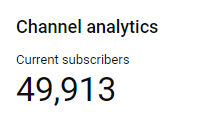 Channel analytics

Current subscribers

49,913